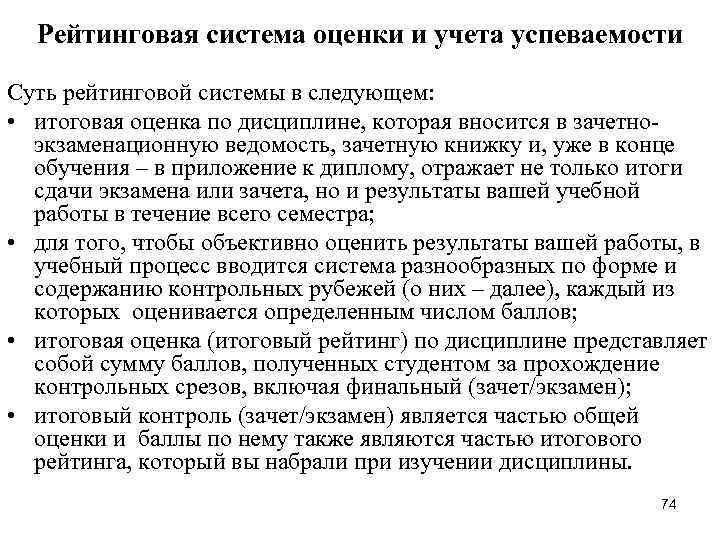 Рейтинговая система оценки и учета успеваемости

Суть рейтинговой системы в следующем:

• итоговая оценка по дисциплине, которая вносится в зачетно-экзаменационную ведомость, зачетную книжку и, уже в конце обучения – в приложение к диплому, отражает не только итоги сдачи экзамена или зачета, но и результаты вашей учебной работы в течение всего семестра;

• для того, чтобы объективно оценить результаты вашей работы, в учебный процесс вводится система разнообразных по форме и содержанию контрольных рубежей (о них – далее), каждый из которых оценивается определенным числом баллов;

• итоговая оценка (итоговый рейтинг) по дисциплине представляет собой сумму баллов, полученных студентом за прохождение контрольных срезов, включая финальный (зачет/экзамен);

• итоговый контроль (зачет/экзамен) является частью общей оценки и баллы по нему также являются частью итогового рейтинга, который вы набрали при изучении дисциплины.

74